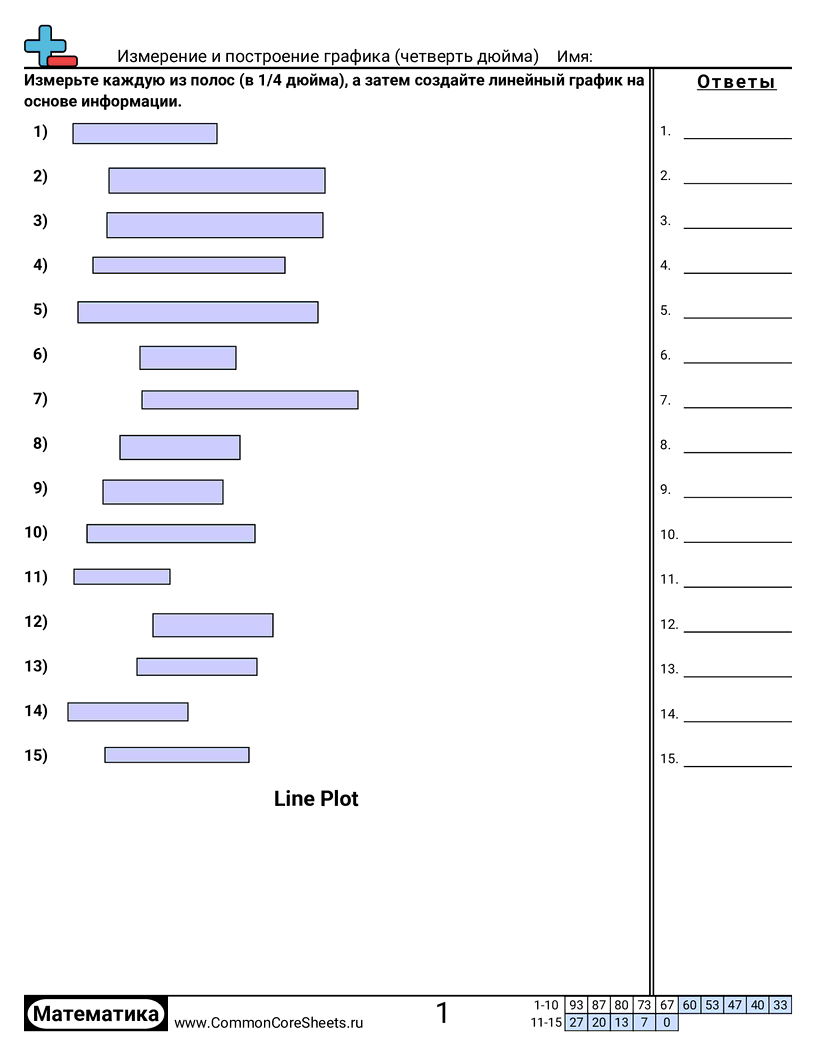 Измерение и построение графика (четверть дюйма) Имя:

Измерьте каждую из полос (в 1/4 дюйма), а затем создайте линейный график на основе информации.

1)

2)

3)

4)

5)

6)

7)

8)

9)

10)

11)

12)

13)

14)

15)

Line Plot

Ответы

1. ____

2. ____

3. ____

4. ____

5. ____

6. ____

7. ____

8. ____

9. ____

10. ____

11. ____

12. ____

13. ____

14. ____

15. ____

Математика www.CommonCoreSheets.ru

1

| 1-10 | 93 | 87 | 80 | 73 | 67 | 60 | 53 | 47 | 40 | 33 |
|---|---|---|---|---|---|---|---|---|---|---|
| 11-15 | 27 | 20 | 13 | 7 | 0 | | | | | |